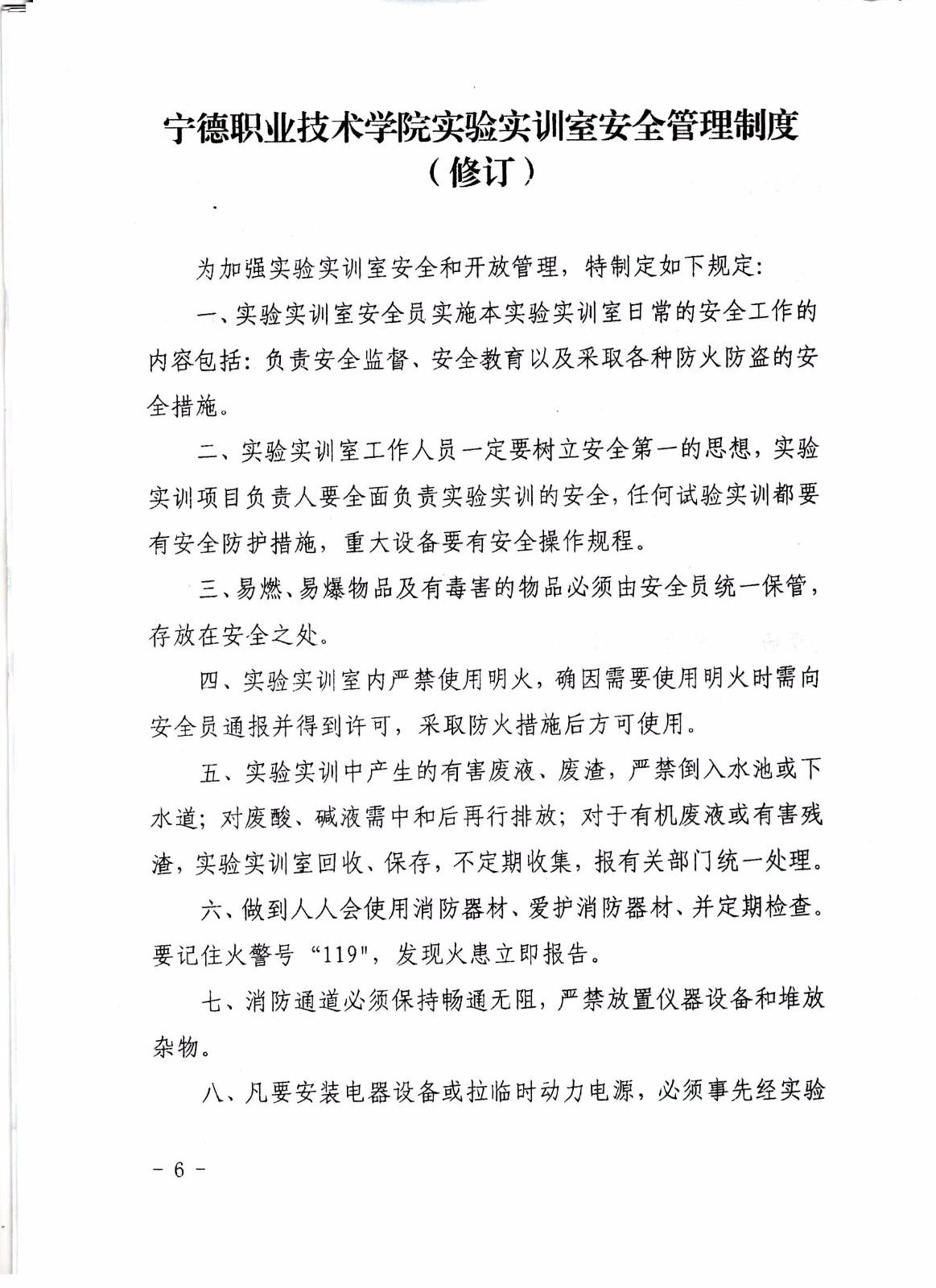 宁德职业技术学院实验实训室安全管理制度
（修订）

为加强实验实训室安全和开放管理，特制定如下规定：

一、实验实训室安全员实施本实验实训室日常的安全工作的内容包括：负责安全监督、安全教育以及采取各种防火防盗的安全措施。

二、实验实训室工作人员一定要树立安全第一的思想，实验实训项目负责人要全面负责实验实训的安全，任何试验实训都要有安全防护措施，重大设备要有安全操作规程。

三、易燃、易爆物品及有毒害的物品必须由安全员统一保管，存放在安全之处。

四、实验实训室内严禁使用明火，确因需要使用明火时需向安全员通报并得到许可，采取防火措施后方可使用。

五、实验实训中产生的有害废液、废渣，严禁倒入水池或下水道；对废酸、碱液需中和后再行排放；对于有机废液或有害残渣，实验实训室回收、保存，不定期收集，报有关部门统一处理。

六、做到人人会使用消防器材、爱护消防器材、并定期检查。要记住火警号“119"，发现火患立即报告。

七、消防通道必须保持畅通无阻，严禁放置仪器设备和堆放杂物。

八、凡要安装电器设备或拉临时动力电源，必须事先经实验

- 6 -